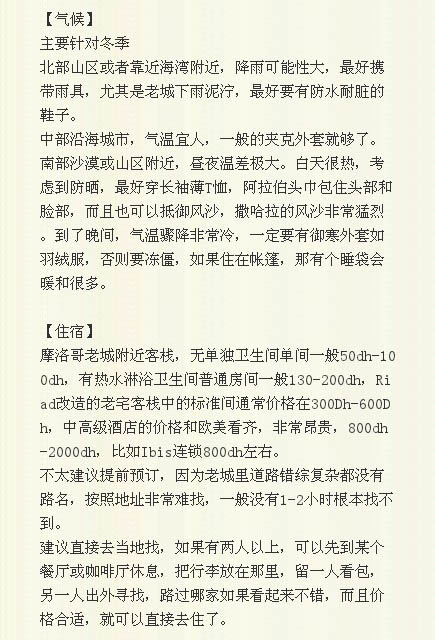 【气候】
主要针对冬季
北部山区或者靠近海湾附近，降雨可能性大，最好携带雨具，尤其是老城下雨泥泞，最好要有防水耐脏的鞋子。
中部沿海城市，气温宜人，一般的夹克外套就够了。
南部沙漠或山区附近，昼夜温差极大。白天很热，考虑到防晒，最好穿长袖薄T恤，阿拉伯头巾包住头部和脸部，而且也可以抵御风沙，撒哈拉的风沙非常猛烈。到了晚间，气温骤降非常冷，一定要有御寒外套如羽绒服，否则要冻僵，如果住在帐篷，那有个睡袋会暖和很多。

【住宿】
摩洛哥老城附近客栈，无单独卫生间单间一般50dh-100dh，有热水淋浴卫生间普通房间一般130-200dh，Riad改造的老宅客栈中的标准间通常价格在300Dh-600Dh，中高级酒店的价格和欧美看齐，非常昂贵，800dh-2000dh，比如Ibis连锁800dh左右。
不太建议提前预订，因为老城里道路错综复杂都没有路名，按照地址非常难找，一般没有1-2小时根本找不到。
建议直接去当地找，如果有两人以上，可以先到某个餐厅或咖啡厅休息，把行李放在那里，留一人看包，另一人出外寻找，路过哪家如果看起来不错，而且价格合适，就可以直接去住了。